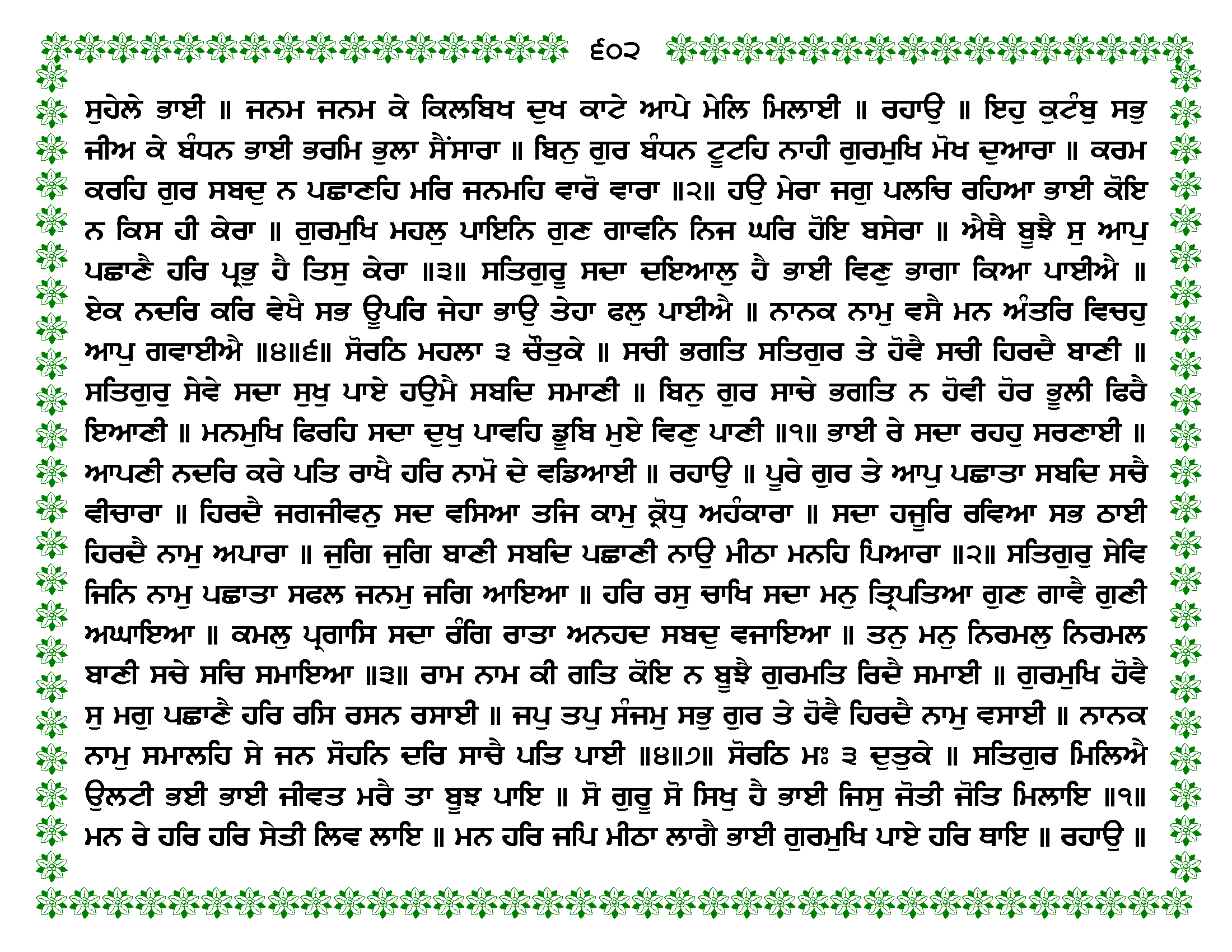 ੬੦੨

ਸੁਹੇਲੇ ਭਾਈ ॥ ਜਨਮ ਜਨਮ ਕੇ ਕਿਲਬਿਖ ਦੁਖ ਕਾਟੇ ਆਪੇ ਮੇਲਿ ਮਿਲਾਈ ॥ ਰਹਾਉ ॥ ਇਹੁ ਕੁਟੰਬੁ ਸਭੁ ਜੀਅ ਕੇ ਬੰਧਨ ਭਾਈ ਭਰਮਿ ਭੁਲਾ ਸੈਂਸਾਰਾ ॥ ਬਿਨੁ ਗੁਰ ਬੰਧਨ ਟੂਟਹਿ ਨਾਹੀ ਗੁਰਮੁਖਿ ਮੋਖ ਦੁਆਰਾ ॥ ਕਰਮ ਕਰਹਿ ਗੁਰ ਸਬਦੁ ਨ ਪਛਾਣਹਿ ਮਰਿ ਜਨਮਹਿ ਵਾਰੋ ਵਾਰਾ ॥੨॥ ਹਉ ਮੇਰਾ ਜਗੁ ਪਲਚਿ ਰਹਿਆ ਭਾਈ ਕੋਇ ਨ ਕਿਸ ਹੀ ਕੇਰਾ ॥ ਗੁਰਮੁਖਿ ਮਹਲੁ ਪਾਇਨਿ ਗੁਣ ਗਾਵਨਿ ਨਿਜ ਘਰਿ ਹੋਇ ਬਸੇਰਾ ॥ ਐਥੈ ਬੂਝੈ ਸੁ ਆਪੁ ਪਛਾਣੈ ਹਰਿ ਪ੍ਰਭੁ ਹੈ ਤਿਸੁ ਕੇਰਾ ॥੩॥ ਸਤਿਗੁਰੂ ਸਦਾ ਦਇਆਲੁ ਹੈ ਭਾਈ ਵਿਣੁ ਭਾਗਾ ਕਿਆ ਪਾਈਐ ॥ ਏਕ ਨਦਰਿ ਕਰਿ ਵੇਖੈ ਸਭ ਊਪਰਿ ਜੇਹਾ ਭਾਉ ਤੇਹਾ ਫਲੁ ਪਾਈਐ ॥ ਨਾਨਕ ਨਾਮੁ ਵਸੈ ਮਨ ਅੰਤਰਿ ਵਿਚਹੁ ਆਪੁ ਗਵਾਈਐ ॥੪॥੬॥ ਸੋਰਠਿ ਮਹਲਾ ੩ ਚੌਤੁਕੇ ॥ ਸਚੀ ਭਗਤਿ ਸਤਿਗੁਰ ਤੇ ਹੋਵੈ ਸਚੀ ਹਿਰਦੈ ਬਾਣੀ ॥ ਸਤਿਗੁਰੁ ਸੇਵੇ ਸਦਾ ਸੁਖੁ ਪਾਏ ਹਉਮੈ ਸਬਦਿ ਸਮਾਣੀ ॥ ਬਿਨੁ ਗੁਰ ਸਾਚੇ ਭਗਤਿ ਨ ਹੋਵੀ ਹੋਰ ਭੂਲੀ ਫਿਰੈ ਇਆਣੀ ॥ ਮਨਮੁਖਿ ਫਿਰਹਿ ਸਦਾ ਦੁਖੁ ਪਾਵਹਿ ਡੂਬਿ ਮੁਏ ਵਿਣੁ ਪਾਣੀ ॥੧॥ ਭਾਈ ਰੇ ਸਦਾ ਰਹਹੁ ਸਰਣਾਈ ॥ ਆਪਣੀ ਨਦਰਿ ਕਰੇ ਪਤਿ ਰਾਖੈ ਹਰਿ ਨਾਮੋ ਦੇ ਵਡਿਆਈ ॥ ਰਹਾਉ ॥ ਪੂਰੇ ਗੁਰ ਤੇ ਆਪੁ ਪਛਾਤਾ ਸਬਦਿ ਸਚੈ ਵੀਚਾਰਾ ॥ ਹਿਰਦੈ ਜਗਜੀਵਨੁ ਸਦ ਵਸਿਆ ਤਜਿ ਕਾਮੁ ਕ੍ਰੋਧੁ ਅਹੰਕਾਰਾ ॥ ਸਦਾ ਹਜੂਰਿ ਰਵਿਆ ਸਭ ਠਾਈ ਹਿਰਦੈ ਨਾਮੁ ਅਪਾਰਾ ॥ ਜੁਗਿ ਜੁਗਿ ਬਾਣੀ ਸਬਦਿ ਪਛਾਣੀ ਨਾਉ ਮੀਠਾ ਮਨਹਿ ਪਿਆਰਾ ॥੨॥ ਸਤਿਗੁਰੁ ਸੇਵਿ ਜਿਨਿ ਨਾਮੁ ਪਛਾਤਾ ਸਫਲ ਜਨਮੁ ਜਗਿ ਆਇਆ ॥ ਹਰਿ ਰਸੁ ਚਾਖਿ ਸਦਾ ਮਨੁ ਤ੍ਰਿਪਤਿਆ ਗੁਣ ਗਾਵੈ ਗੁਣੀ ਅਘਾਇਆ ॥ ਕਮਲੁ ਪ੍ਰਗਾਸਿ ਸਦਾ ਰੰਗਿ ਰਾਤਾ ਅਨਹਦ ਸਬਦੁ ਵਜਾਇਆ ॥ ਤਨੁ ਮਨੁ ਨਿਰਮਲੁ ਨਿਰਮਲ ਬਾਣੀ ਸਚੇ ਸਚਿ ਸਮਾਇਆ ॥੩॥ ਰਾਮ ਨਾਮ ਕੀ ਗਤਿ ਕੋਇ ਨ ਬੂਝੈ ਗੁਰਮਤਿ ਰਿਦੈ ਸਮਾਈ ॥ ਗੁਰਮੁਖਿ ਹੋਵੈ ਸੁ ਮਗੁ ਪਛਾਣੈ ਹਰਿ ਰਸਿ ਰਸਨ ਰਸਾਈ ॥ ਜਪੁ ਤਪੁ ਸੰਜਮੁ ਸਭੁ ਗੁਰ ਤੇ ਹੋਵੈ ਹਿਰਦੈ ਨਾਮੁ ਵਸਾਈ ॥ ਨਾਨਕ ਨਾਮੁ ਸਮਾਲਹਿ ਸੇ ਜਨ ਸੋਹਨਿ ਦਰਿ ਸਾਚੈ ਪਤਿ ਪਾਈ ॥੪॥੭॥ ਸੋਰਠਿ ਮਃ ੩ ਦੁਤੁਕੇ ॥ ਸਤਿਗੁਰ ਮਿਲਿਐ ਉਲਟੀ ਭਈ ਭਾਈ ਜੀਵਤ ਮਰੈ ਤਾ ਬੂਝ ਪਾਇ ॥ ਸੋ ਗੁਰੂ ਸੋ ਸਿਖੁ ਹੈ ਭਾਈ ਜਿਸੁ ਜੋਤੀ ਜੋਤਿ ਮਿਲਾਇ ॥੧॥ ਮਨ ਰੇ ਹਰਿ ਹਰਿ ਸੇਤੀ ਲਿਵ ਲਾਇ ॥ ਮਨ ਹਰਿ ਜਪਿ ਮੀਠਾ ਲਾਗੈ ਭਾਈ ਗੁਰਮੁਖਿ ਪਾਏ ਹਰਿ ਥਾਇ ॥ ਰਹਾਉ ॥